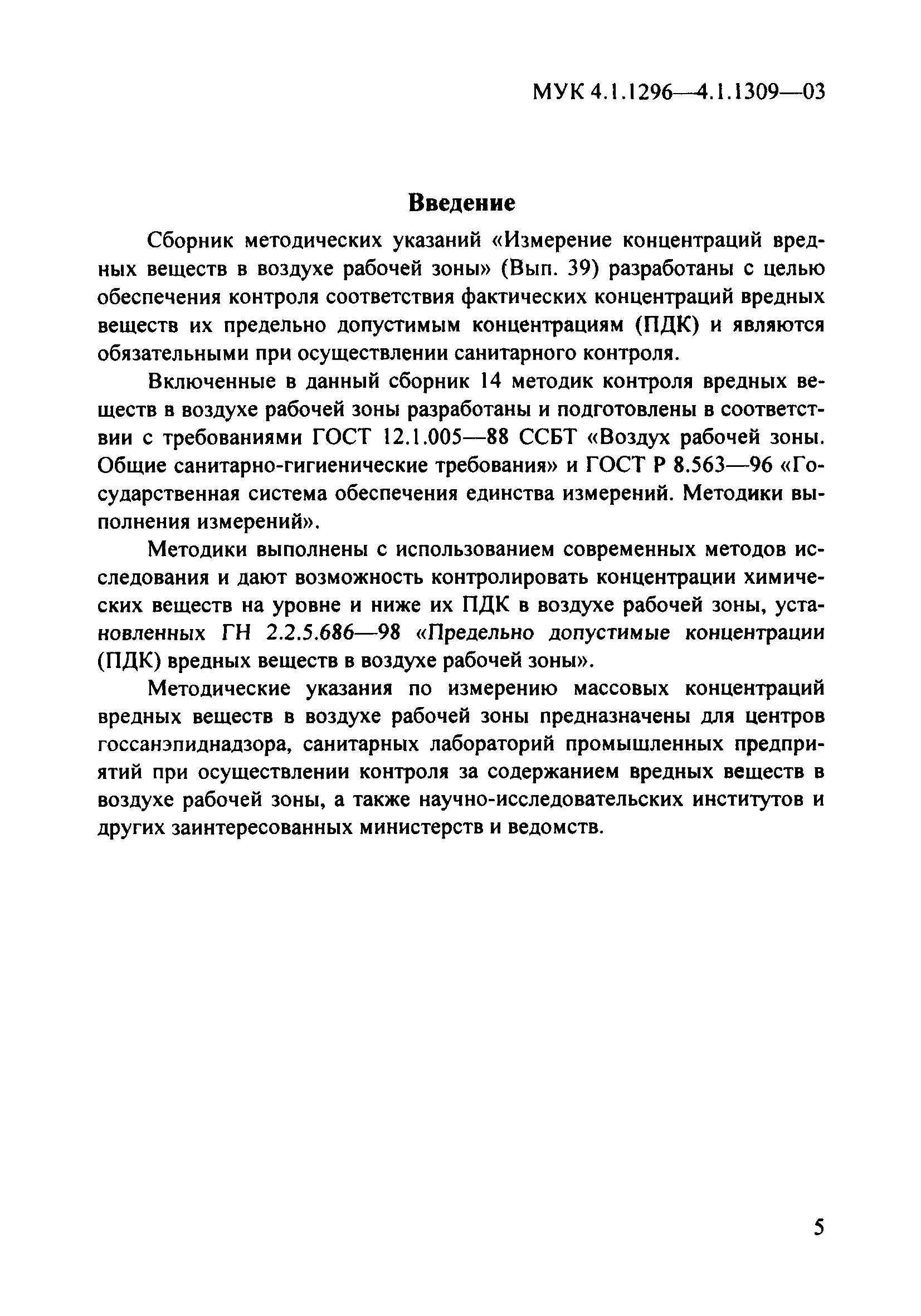 МУК 4.1.1296—4.1.1309—03

Введение

Сборник методических указаний «Измерение концентраций вредных веществ в воздухе рабочей зоны» (Вып. 39) разработаны с целью обеспечения контроля соответствия фактических концентраций вредных веществ их предельно допустимым концентрациям (ПДК) и являются обязательными при осуществлении санитарного контроля.

Включенные в данный сборник 14 методик контроля вредных веществ в воздухе рабочей зоны разработаны и подготовлены в соответствии с требованиями ГОСТ 12.1.005—88 ССБТ «Воздух рабочей зоны. Общие санитарно-гигиенические требования» и ГОСТ Р 8.563—96 «Государственная система обеспечения единства измерений. Методики выполнения измерений».

Методики выполнены с использованием современных методов исследования и дают возможность контролировать концентрации химических веществ на уровне и ниже их ПДК в воздухе рабочей зоны, установленных ГН 2.2.5.686—98 «Предельно допустимые концентрации (ПДК) вредных веществ в воздухе рабочей зоны».

Методические указания по измерению массовых концентраций вредных веществ в воздухе рабочей зоны предназначены для центров госсанэпиднадзора, санитарных лабораторий промышленных предприятий при осуществлении контроля за содержанием вредных веществ в воздухе рабочей зоны, а также научно-исследовательских институтов и других заинтересованных министерств и ведомств.

5